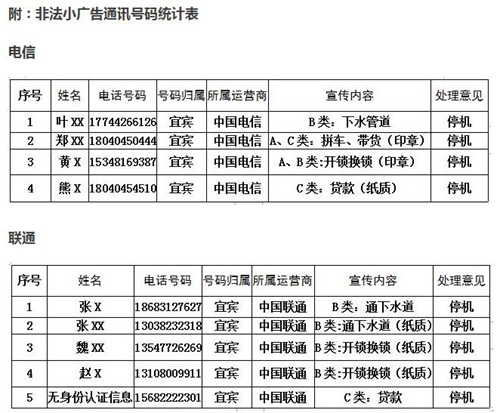 附：非法小广告通讯号码统计表

电信

| 序号 | 姓名 | 电话号码 | 号码归属 | 所属运营商 | 宣传内容 | 处理意见 |
|---|---|---|---|---|---|---|
| 1 | 叶XX | 17744266126 | 宜宾 | 中国电信 | B类：下水管道 | 停机 |
| 2 | 郑XX | 18040450444 | 宜宾 | 中国电信 | A、C类：拼车、带货（印章） | 停机 |
| 3 | 黄X | 15348169387 | 宜宾 | 中国电信 | A、B类:开锁换锁（印章） | 停机 |
| 4 | 熊X | 18040454510 | 宜宾 | 中国电信 | C类：贷款（纸质） | 停机 |

联通

| 序号 | 姓名 | 电话号码 | 号码归属 | 所属运营商 | 宣传内容 | 处理意见 |
|---|---|---|---|---|---|---|
| 1 | 张X | 18683127627 | 宜宾 | 中国联通 | B类：通下水道 | 停机 |
| 2 | 张XX | 13038232318 | 宜宾 | 中国联通 | B类:通下水道（纸质） | 停机 |
| 3 | 魏XX | 13547726269 | 宜宾 | 中国联通 | B类:开锁换锁（纸质） | 停机 |
| 4 | 赵X | 13108009911 | 宜宾 | 中国联通 | B类:开锁换锁（纸质） | 停机 |
| 5 | 无身份认证信息 | 15682222301 | 宜宾 | 中国联通 | C类：贷款 | 停机 |